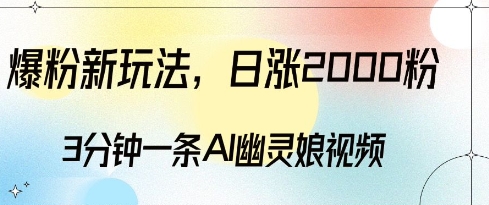 爆粉新玩法，日涨2000粉

3分钟一条AI幽灵娘视频